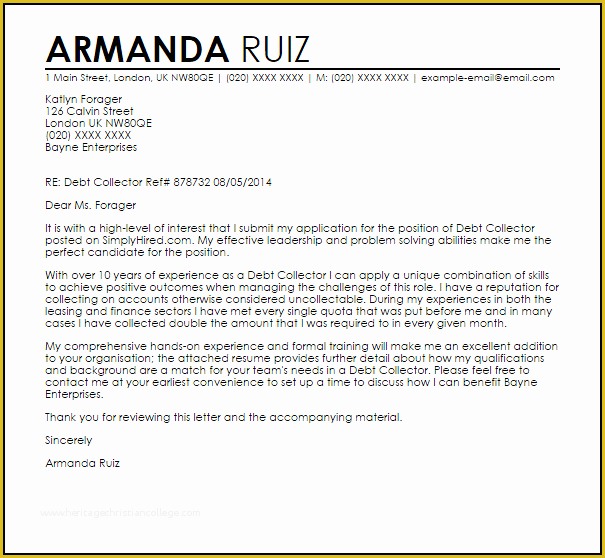 ARMANDA RUIZ

1 Main Street, London, UK NW80QE | (020) XXXX XXXX | M: (020) XXXX XXXX | example-email@email.com

Katlyn Forager
126 Calvin Street
London UK NW80QE
(020) XXXX XXXX
Bayne Enterprises

RE: Debt Collector Ref# 878732 08/05/2014

Dear Ms. Forager

It is with a high-level of interest that I submit my application for the position of Debt Collector posted on SimplyHired.com. My effective leadership and problem solving abilities make me the perfect candidate for the position.

With over 10 years of experience as a Debt Collector I can apply a unique combination of skills to achieve positive outcomes when managing the challenges of this role. I have a reputation for collecting on accounts otherwise considered uncollectable. During my experiences in both the leasing and finance sectors I have met every single quota that was put before me and in many cases I have collected double the amount that I was required to in every given month.

My comprehensive hands-on experience and formal training will make me an excellent addition to your organisation; the attached resume provides further detail about how my qualifications and background are a match for your team's needs in a Debt Collector. Please feel free to contact me at your earliest convenience to set up a time to discuss how I can benefit Bayne Enterprises.

Thank you for reviewing this letter and the accompanying material.

Sincerely

Armanda Ruiz

www.heritagechristiancollege.com